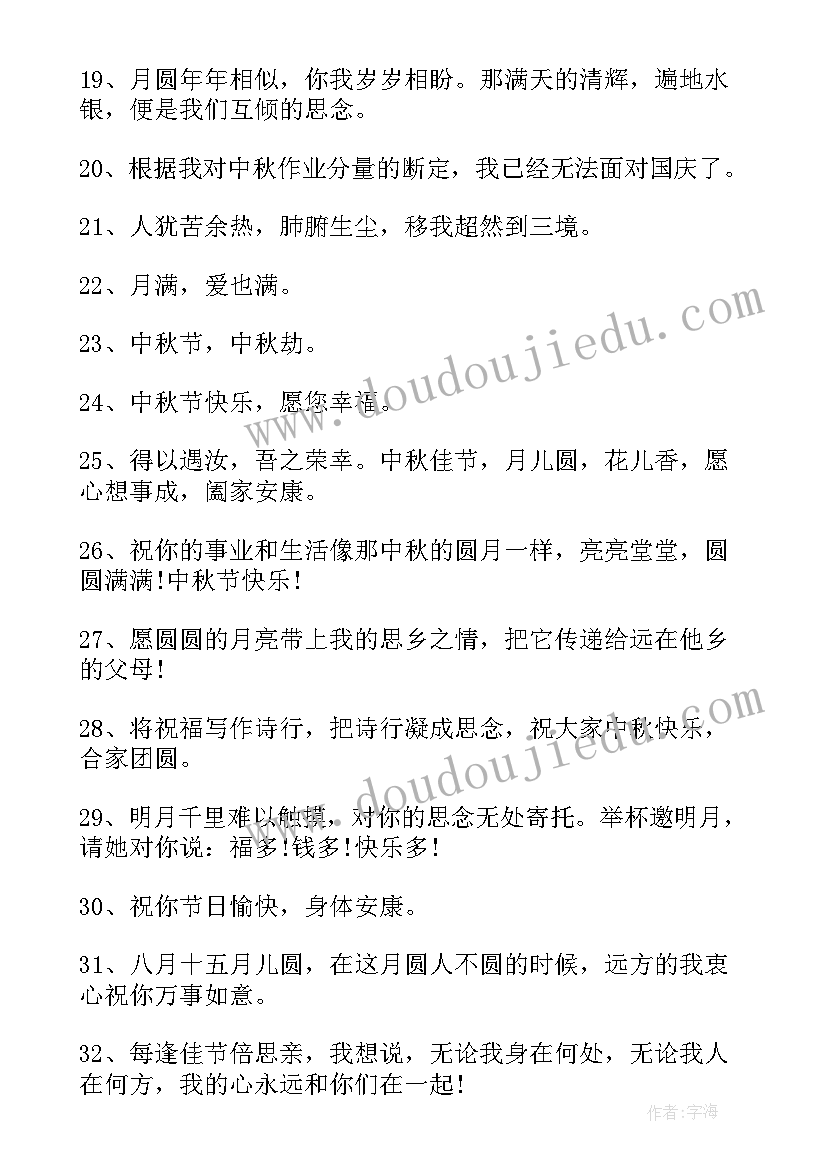 19、月圆年年相似，你我岁岁相盼。那满天的清辉，遍地水银，便是我们互倾的思念。

20、根据我对中秋作业分量的断定，我已经无法面对国庆了。

21、人犹苦余热，肺腑生尘，移我超然到三境。

22、月满，爱也满。

23、中秋节，中秋劫。

24、中秋节快乐，愿您幸福。

25、得以遇汝，吾之荣幸。中秋佳节，月儿圆，花儿香，愿心想事成，阖家安康。

26、祝你的事业和生活像那中秋的圆月一样，亮亮堂堂，圆圆满满!中秋节快乐!

27、愿圆圆的月亮带上我的思乡之情，把它传递给远在他乡的父母!

28、将祝福写作诗行，把诗行凝成思念，祝大家中秋快乐，合家团圆。

29、明月千里难以触摸，对你的思念无处寄托。举杯邀明月，请她对你说：福多!钱多!快乐多!

30、祝你节日愉快，身体安康。

31、八月十五月儿圆，在这月圆人不圆的时候，远方的我衷心祝你万事如意。

32、每逢佳节倍思亲，我想说，无论我身在何处，无论我人在何方，我的心永远和你们在一起!

www.doudoujiedu.com

www.doudoujiedu.com

作者：字海